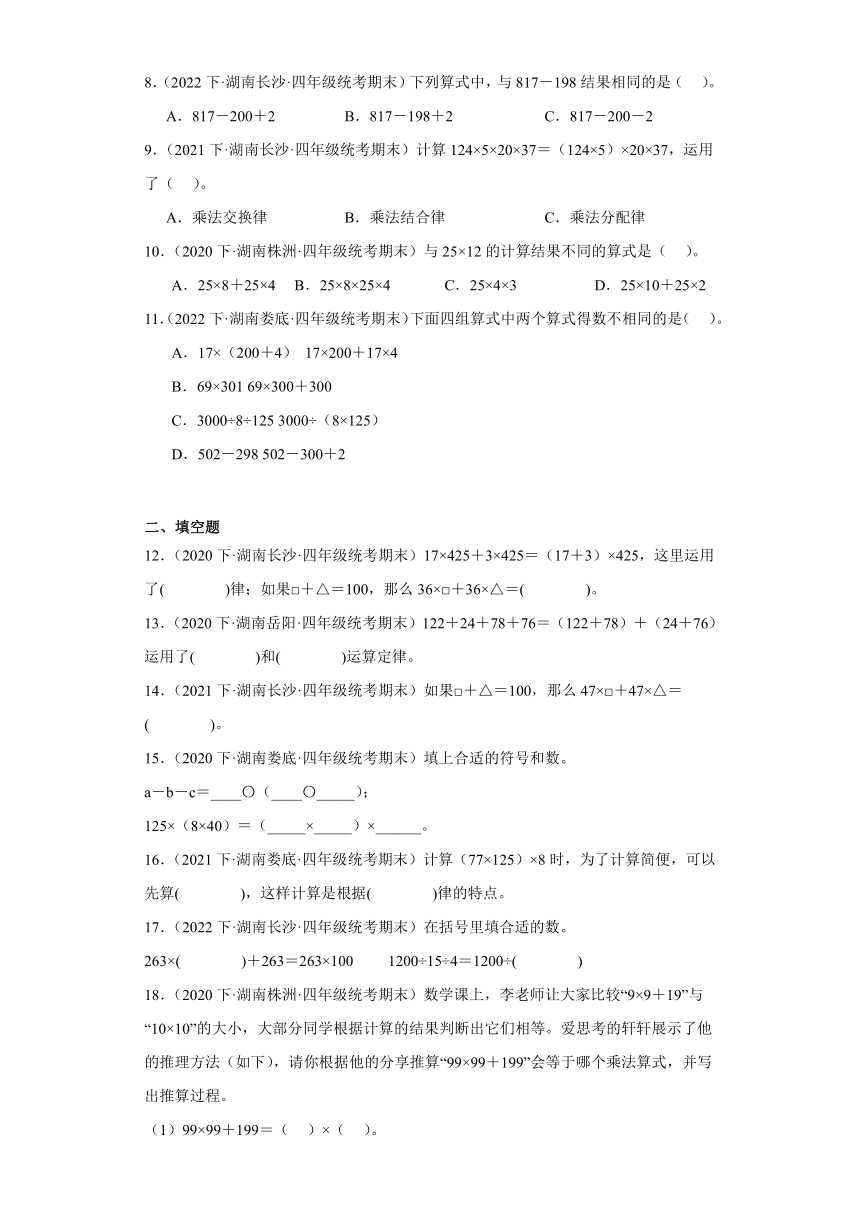 8.（2022 下·湖南长沙·四年级统考期末）下列算式中，与 817－198 结果相同的是（　）。

A．817－200＋2　　B．817－198＋2　　C．817－200－2

9.（2021 下·湖南长沙·四年级统考期末）计算 124×5×20×37＝（124×5）×20×37，运用了（　）。

A．乘法交换律　　B．乘法结合律　　C．乘法分配律

10.（2020 下·湖南株洲·四年级统考期末）与 25×12 的计算结果不同的算式是（　）。

A．25×8＋25×4　B．25×8×25×4　C．25×4×3　D．25×10＋25×2

11.（2022 下·湖南娄底·四年级统考期末）下面四组算式中两个算式得数不相同的是（　）。

A．17×（200＋4）　17×200＋17×4

B．69×301　69×300＋300

C．3000÷8÷125　3000÷（8×125）

D．502－298　502－300＋2

二、填空题

12.（2020 下·湖南长沙·四年级统考期末）17×425＋3×425＝（17＋3）×425，这里运用了(　　)律；如果□＋△＝100，那么 36×□＋36×△＝(　　)。

13.（2020 下·湖南岳阳·四年级统考期末）122＋24＋78＋76＝（122＋78）＋（24＋76）运用了(　　)和(　　)运算定律。

14.（2021 下·湖南长沙·四年级统考期末）如果□＋△＝100，那么 47×□＋47×△＝(　　)。

15.（2020 下·湖南娄底·四年级统考期末）填上合适的符号和数。

a－b－c＝____○（____○_____）；

125×（8×40）＝（_____×_____）×______。

16.（2021 下·湖南娄底·四年级统考期末）计算（77×125）×8 时，为了计算简便，可以先算(　　)，这样计算是根据(　　)律的特点。

17.（2022 下·湖南长沙·四年级统考期末）在括号里填合适的数。

263×(　　)＋263＝263×100　　1200÷15÷4＝1200÷(　　)

18.（2020 下·湖南株洲·四年级统考期末）数学课上，李老师让大家比较“9×9＋19”与“10×10”的大小，大部分同学根据计算的结果判断出它们相等。爱思考的轩轩展示了他的推理方法（如下），请你根据他的分享推算“99×99＋199”会等于哪个乘法算式，并写出推算过程。

（1）99×99＋199＝（　）×（　）。